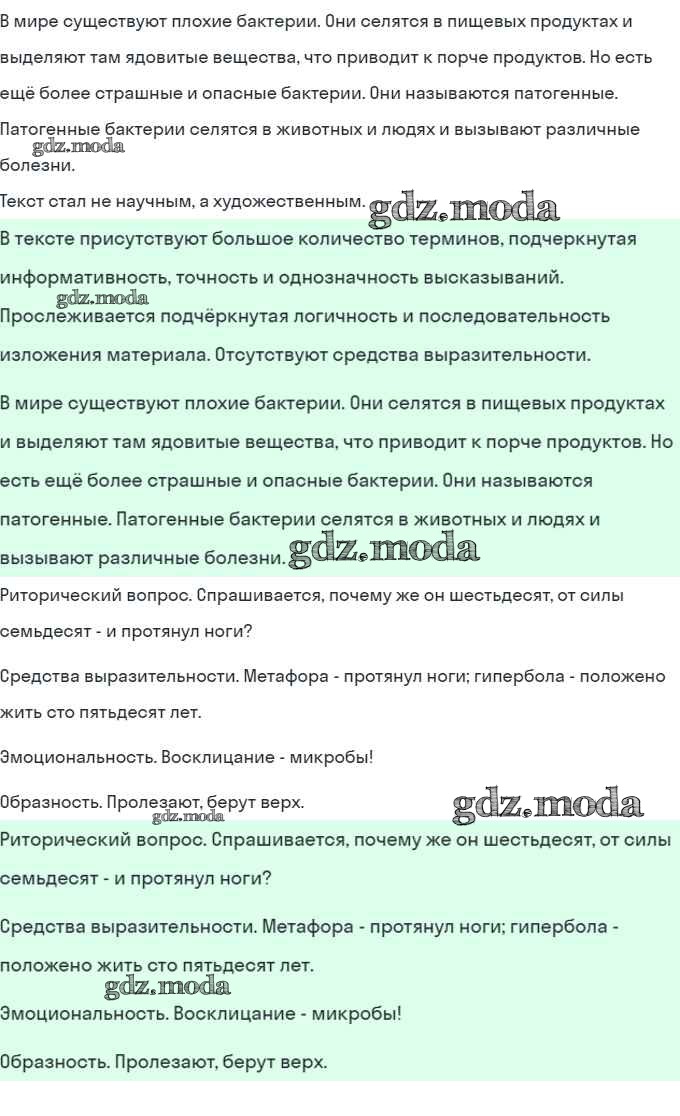 В мире существуют плохие бактерии. Они селятся в пищевых продуктах и выделяют там ядовитые вещества, что приводит к порче продуктов. Но есть ещё более страшные и опасные бактерии. Они называются патогенные. Патогенные бактерии селятся в животных и людях и вызывают различные болезни.

Текст стал не научным, а художественным.

В тексте присутствуют большое количество терминов, подчеркнутая информативность, точность и однозначность высказываний. Прослеживается подчёркнутая логичность и последовательность изложения материала. Отсутствуют средства выразительности.

В мире существуют плохие бактерии. Они селятся в пищевых продуктах и выделяют там ядовитые вещества, что приводит к порче продуктов. Но есть ещё более страшные и опасные бактерии. Они называются патогенные. Патогенные бактерии селятся в животных и людях и вызывают различные болезни.

Риторический вопрос. Спрашивается, почему же он шестьдесят, от силы семьдесят - и протянул ноги?

Средства выразительности. Метафора - протянул ноги; гипербола - положено жить сто пятьдесят лет.

Эмоциональность. Восклицание - микробы!

Образность. Пролезают, берут верх.

Риторический вопрос. Спрашивается, почему же он шестьдесят, от силы семьдесят - и протянул ноги?

Средства выразительности. Метафора - протянул ноги; гипербола - положено жить сто пятьдесят лет.

Эмоциональность. Восклицание - микробы!

Образность. Пролезают, берут верх.

gdz.moda